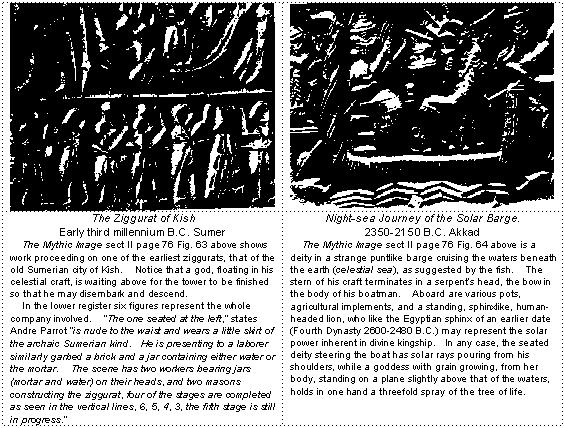 The Ziggurat of Kish
Early third millennium B.C. Sumer
The Mythic Image sect II page 76 Fig. 63 above shows work proceeding on one of the earliest ziggurats, that of the old Sumerian city of Kish. Notice that a god, floating in his celestial craft, is waiting above for the tower to be finished so that he may disembark and descend.

In the lower register six figures represent the whole company involved. "The one seated at the left," states Andre Parrot "is nude to the waist and wears a little skirt of the archaic Sumerian kind. He is presenting to a laborer similarly garbed a brick and a jar containing either water or the mortar. The scene has two workers bearing jars (mortar and water) on their heads, and two masons constructing the ziggurat, four of the stages are completed as seen in the vertical lines, 6, 5, 4, 3, the fifth stage is still in progress."

Night-sea Journey of the Solar Barge.
2350-2150 B.C. Akkad
The Mythic Image sect II page 76 Fig. 64 above is a deity in a strange puntlike barge cruising the waters beneath the earth (celestial sea), as suggested by the fish. The stern of his craft terminates in a serpent's head, the bow in the body of his boatman. Aboard are various pots, agricultural implements, and a standing, sphinxlike, human-headed lion, who like the Egyptian sphinx of an earlier date (Fourth Dynasty 2600-2480 B.C.) may represent the solar power inherent in divine kingship. In any case, the seated deity steering the boat has solar rays pouring from his shoulders, while a goddess with grain growing, from her body, standing on a plane slightly above that of the waters, holds in one hand a threefold spray of the tree of life.